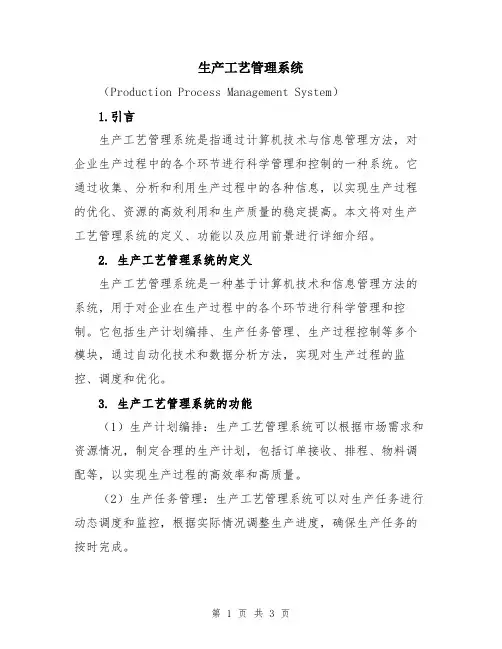 生产工艺管理系统

（Production Process Management System）

1.引言

生产工艺管理系统是指通过计算机技术与信息管理方法，对企业生产过程中的各个环节进行科学管理和控制的一种系统。它通过收集、分析和利用生产过程中的各种信息，以实现生产过程的优化、资源的高效利用和生产质量的稳定提高。本文将对生产工艺管理系统的定义、功能以及应用前景进行详细介绍。

2. 生产工艺管理系统的定义

生产工艺管理系统是一种基于计算机技术和信息管理方法的系统，用于对企业在生产过程中的各个环节进行科学管理和控制。它包括生产计划编排、生产任务管理、生产过程控制等多个模块，通过自动化技术和数据分析方法，实现对生产过程的监控、调度和优化。

3. 生产工艺管理系统的功能

（1）生产计划编排：生产工艺管理系统可以根据市场需求和资源情况，制定合理的生产计划，包括订单接收、排程、物料调配等，以实现生产过程的高效率和高质量。

（2）生产任务管理：生产工艺管理系统可以对生产任务进行动态调度和监控，根据实际情况调整生产进度，确保生产任务的按时完成。

第 1 页 共 3 页